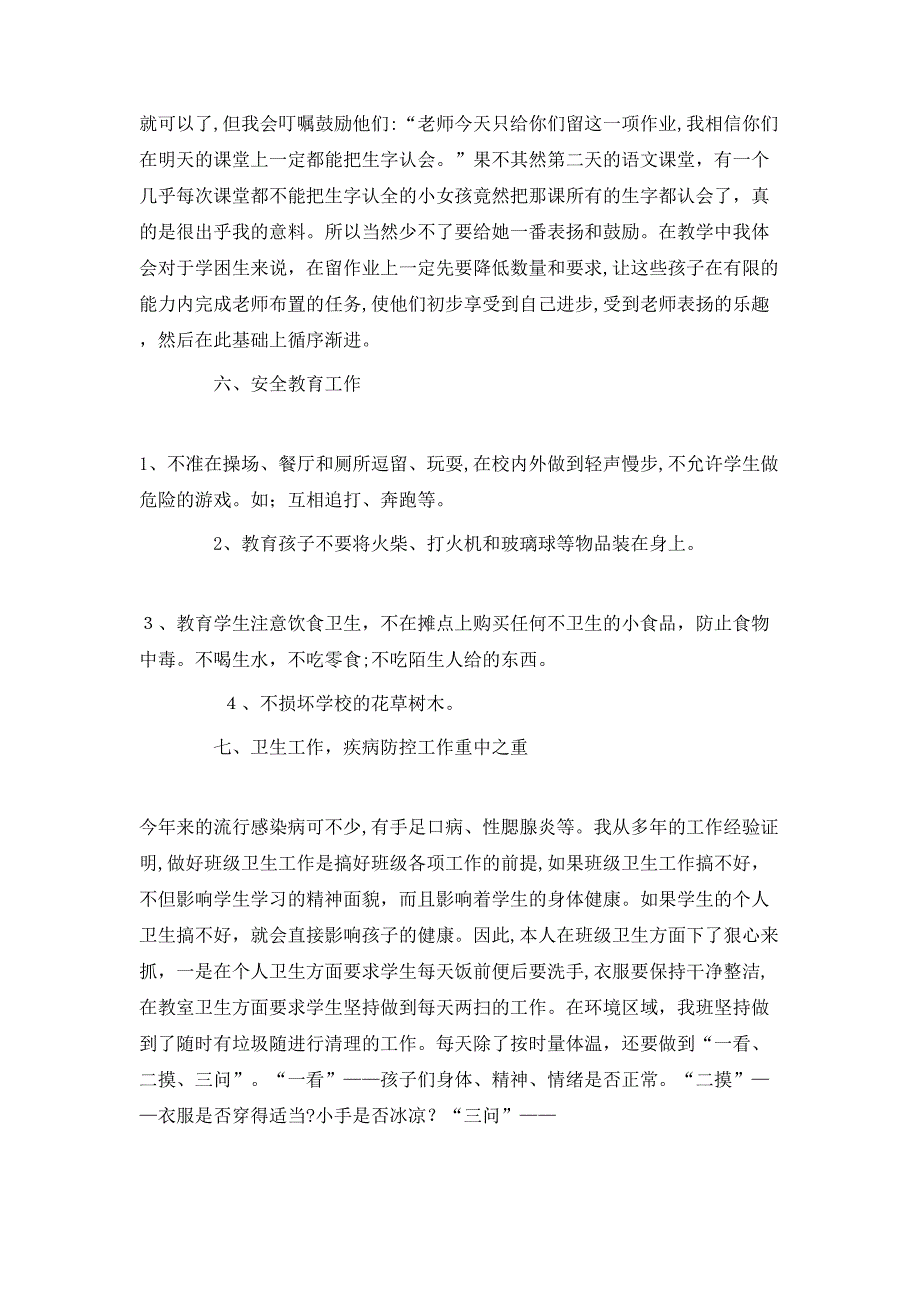 就可以了，但我会叮嘱鼓励他们：“老师今天只给你们留这一项作业，我相信你们在明天的课堂上一定都能把生字认会。”果不其然第二天的语文课堂，有一个几乎每次课堂都不能把生字认全的小女孩竟然把那课所有的生字都认会了，真的是很出乎我的意料。所以当然少不了要给她一番表扬和鼓励。在教学中我体会对于学困生来说，在留作业上一定先要降低数量和要求，让这些孩子在有限的能力内完成老师布置的任务，使他们初步享受到自己进步，受到老师表扬的乐趣，然后在此基础上循序渐进。

六、安全教育工作

1、不准在操场、餐厅和厕所逗留、玩耍，在校内外做到轻声慢步，不允许学生做危险的游戏。如；互相追打、奔跑等。

2、教育孩子不要将火柴、打火机和玻璃球等物品装在身上。

3、教育学生注意饮食卫生，不在摊点上购买任何不卫生的小食品，防止食物中毒。不喝生水，不吃零食;不吃陌生人给的东西。

4、不损坏学校的花草树木。

七、卫生工作，疾病防控工作重中之重

今年来的流行感染病可不少，有手足口病、性腮腺炎等。我从多年的工作经验证明，做好班级卫生工作是搞好班级各项工作的前提，如果班级卫生工作搞不好，不但影响学生学习的精神面貌，而且影响着学生的身体健康。如果学生的个人卫生搞不好，就会直接影响孩子的健康。因此，本人在班级卫生方面下了狠心来抓，一是在个人卫生方面要求学生每天饭前便后要洗手，衣服要保持干净整洁，在教室卫生方面要求学生坚持做到每天两扫的工作。在环境区域，我班坚持做到了随时有垃圾随进行清理的工作。每天除了按时量体温，还要做到“一看、二摸、三问”。“一看”——孩子们身体、精神、情绪是否正常。“二摸”——衣服是否穿得适当?小手是否冰凉？“三问”——